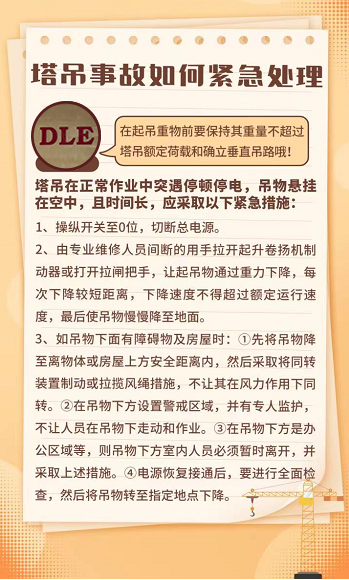 塔吊事故如何紧急处理

DLE

在起吊重物前要保持其重量不超过塔吊额定荷载和确立垂直吊路哦!

塔吊在正常作业中突遇停顿停电，吊物悬挂在空中，且时间长，应采取以下紧急措施：

1、操纵开关至0位，切断总电源。

2、由专业维修人员间断的用手拉开起升卷扬机制动器或打开拉闸把手，让起吊物通过重力下降，每次下降较短距离，下降速度不得超过额定运行速度，最后使吊物慢慢降至地面。

3、如吊物下面有障碍物及房屋时：①先将吊物降至离物体或房屋上方安全距离内，然后采取将同转装置制动或拉揽风绳措施，不让其在风力作用下同转。②在吊物下方设置警戒区域，并有专人监护，不让人员在吊物下走动和作业。③在吊物下方是办公区域等，则吊物下方室内人员必须暂时离开，并采取上述措施。④电源恢复接通后，要进行全面检查，然后将吊物转至指定地点下降。